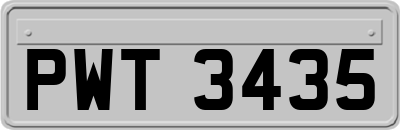 PWT 3435